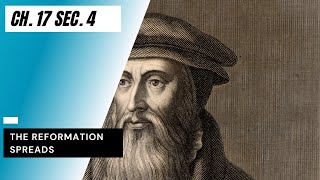 CH. 17 SEC. 4

THE REFORMATION SPREADS